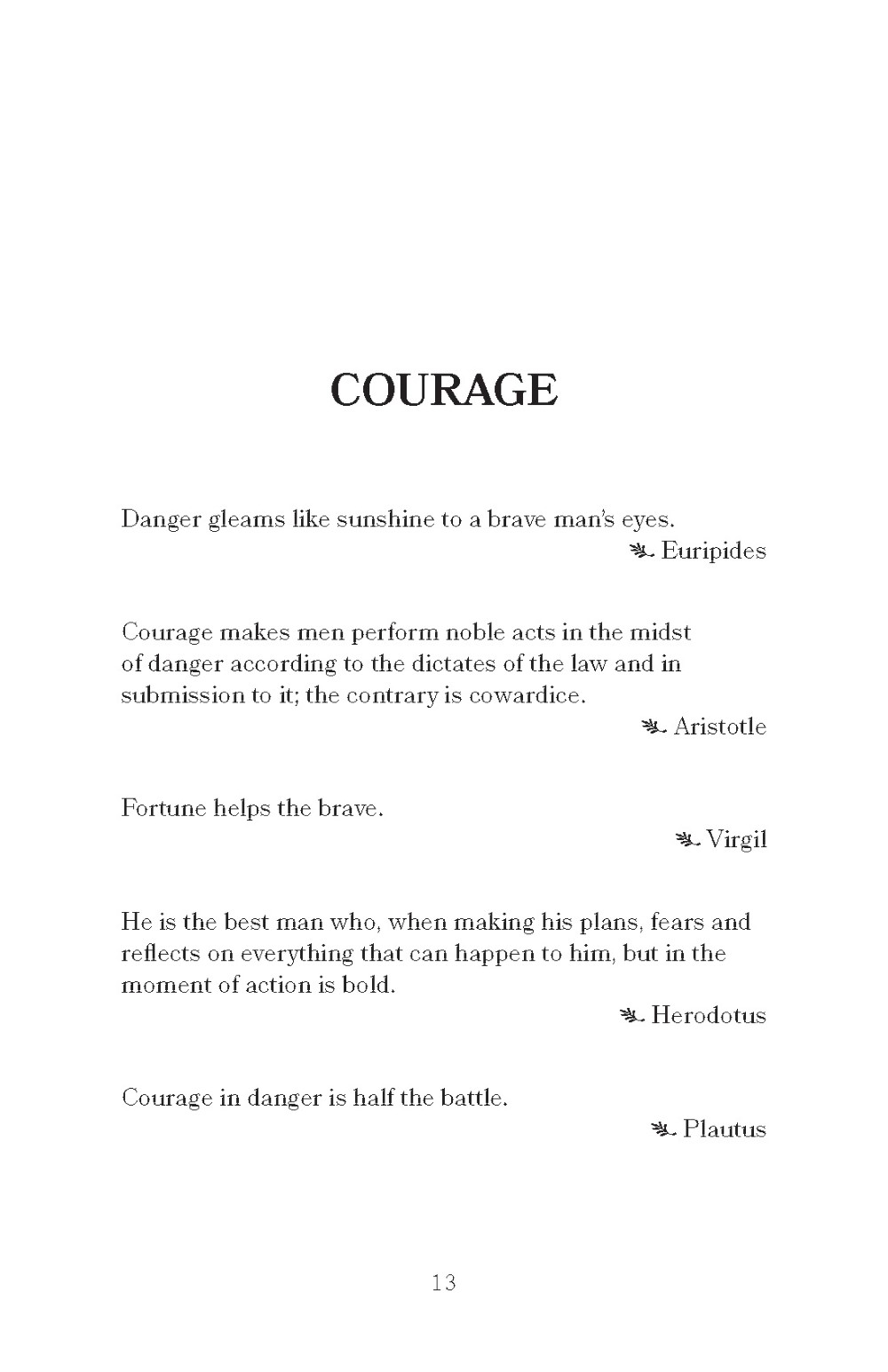 COURAGE

Danger gleams like sunshine to a brave man's eyes.
Euripides

Courage makes men perform noble acts in the midst of danger according to the dictates of the law and in submission to it; the contrary is cowardice.
Aristotle

Fortune helps the brave.
Virgil

He is the best man who, when making his plans, fears and reflects on everything that can happen to him, but in the moment of action is bold.
Herodotus

Courage in danger is half the battle.
Plautus

13